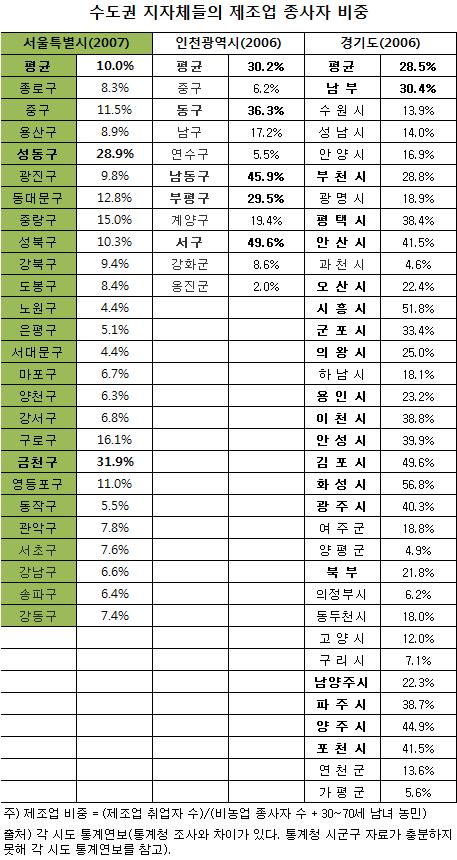 수도권 지자체들의 제조업 종사자 비중

| 서울특별시(2007) | | 인천광역시(2006) | | 경기도(2006) | |
|---|---|---|---|---|---|
| 평균 | 10.0% | 평균 | 30.2% | 평균 | 28.5% |
| 종로구 | 8.3% | 중구 | 6.2% | 남 부 | 30.4% |
| 중구 | 11.5% | 동구 | 36.3% | 수 원 시 | 13.9% |
| 용산구 | 8.9% | 남구 | 17.2% | 성 남 시 | 14.0% |
| 성동구 | 28.9% | 연수구 | 5.5% | 안 양 시 | 16.9% |
| 광진구 | 9.8% | 남동구 | 45.9% | 부 천 시 | 28.8% |
| 동대문구 | 12.8% | 부평구 | 29.5% | 광 명 시 | 18.9% |
| 중랑구 | 15.0% | 계양구 | 19.4% | 평 택 시 | 38.4% |
| 성북구 | 10.3% | 서구 | 49.6% | 안 산 시 | 41.5% |
| 강북구 | 9.4% | 강화군 | 8.6% | 과 천 시 | 4.6% |
| 도봉구 | 8.4% | 옹진군 | 2.0% | 오 산 시 | 22.4% |
| 노원구 | 4.4% | | | 시 흥 시 | 51.8% |
| 은평구 | 5.1% | | | 군 포 시 | 33.4% |
| 서대문구 | 4.4% | | | 의 왕 시 | 25.0% |
| 마포구 | 6.7% | | | 하 남 시 | 18.1% |
| 양천구 | 6.3% | | | 용 인 시 | 23.2% |
| 강서구 | 6.8% | | | 이 천 시 | 38.8% |
| 구로구 | 16.1% | | | 안 성 시 | 39.9% |
| 금천구 | 31.9% | | | 김 포 시 | 49.6% |
| 영등포구 | 11.0% | | | 화 성 시 | 56.8% |
| 동작구 | 5.5% | | | 광 주 시 | 40.3% |
| 관악구 | 7.8% | | | 여 주 군 | 18.8% |
| 서초구 | 7.6% | | | 양 평 군 | 4.9% |
| 강남구 | 6.6% | | | 북 부 | 21.8% |
| 송파구 | 6.4% | | | 의정부시 | 6.2% |
| 강동구 | 7.4% | | | 동두천시 | 18.0% |
| | | | | 고 양 시 | 12.0% |
| | | | | 구 리 시 | 7.1% |
| | | | | 남양주시 | 22.3% |
| | | | | 파 주 시 | 38.7% |
| | | | | 양 주 시 | 44.9% |
| | | | | 포 천 시 | 41.5% |
| | | | | 연 천 군 | 13.6% |
| | | | | 가 평 군 | 5.6% |

주) 제조업 비중 = (제조업 취업자 수)/(비농업 종사자 수 + 30~70세 남녀 농민)
출처) 각 시도 통계연보(통계청 조사와 차이가 있다. 통계청 시군구 자료가 충분하지 못해 각 시도 통계연보를 참고).